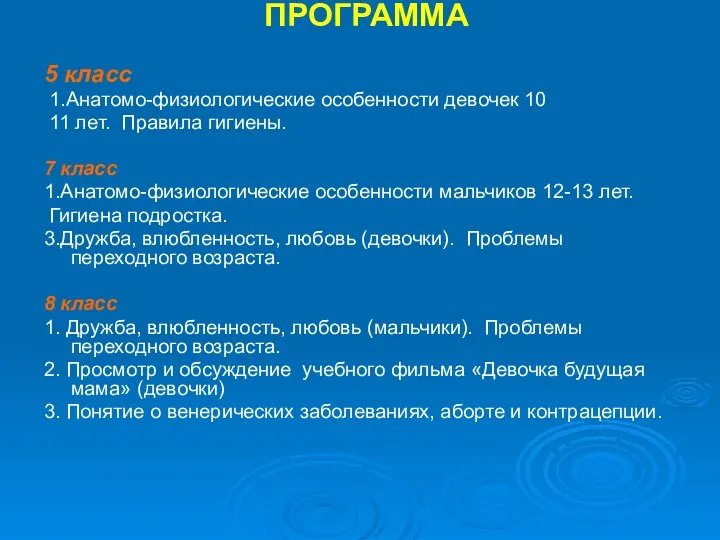 ПРОГРАММА

5 класс
1.Анатомо-физиологические особенности девочек 10 11 лет. Правила гигиены.

7 класс
1.Анатомо-физиологические особенности мальчиков 12-13 лет. Гигиена подростка.
3.Дружба, влюбленность, любовь (девочки). Проблемы переходного возраста.

8 класс
1. Дружба, влюбленность, любовь (мальчики). Проблемы переходного возраста.
2. Просмотр и обсуждение учебного фильма «Девочка будущая мама» (девочки)
3. Понятие о венерических заболеваниях, аборте и контрацепции.